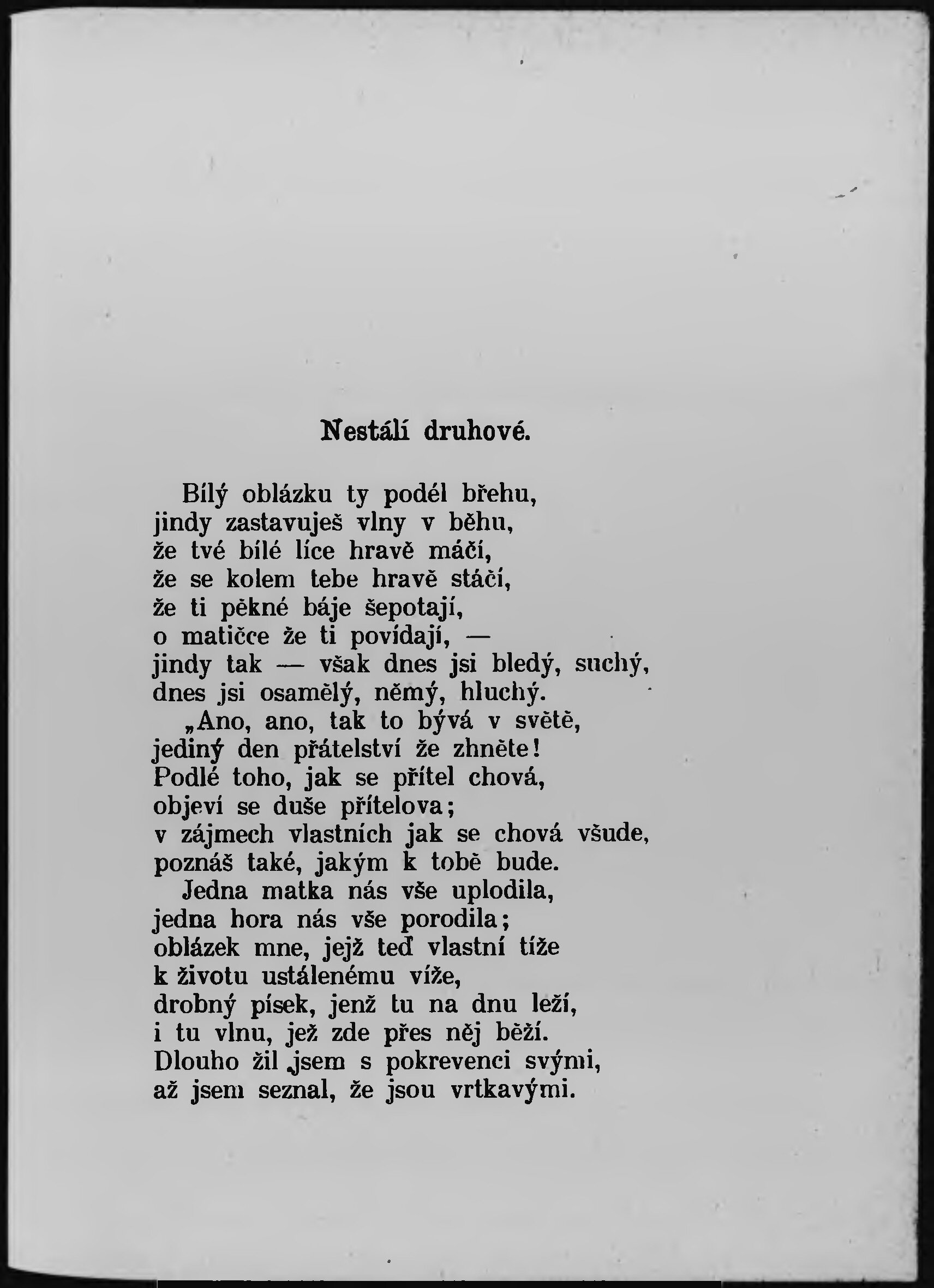 Nestálí druhové.

Bílý oblázku ty podél břehu,
jindy zastavuješ vlny v běhu,
že tvé bílé líce hravě máčí,
že se kolem tebe hravě stáčí,
že ti pěkné báje šepotají,
o matičce že ti povídají, —
jindy tak — však dnes jsi bledý, suchý,
dnes jsi osamělý, němý, hluchý.
„Ano, ano, tak to bývá v světě,
jediný den přátelství že zhněte!
Podlé toho, jak se přítel chová,
objeví se duše přítelova;
v zájmech vlastních jak se chová všude,
poznáš také, jakým k tobě bude.
Jedna matka nás vše uplodila,
jedna hora nás vše porodila;
oblázek mne, jejž teď vlastní tíže
k životu ustálenému víže,
drobný písek, jenž tu na dnu leží,
i tu vlnu, jež zde přes něj běží.
Dlouho žil jsem s pokrevenci svými,
až jsem seznal, že jsou vrtkavými.